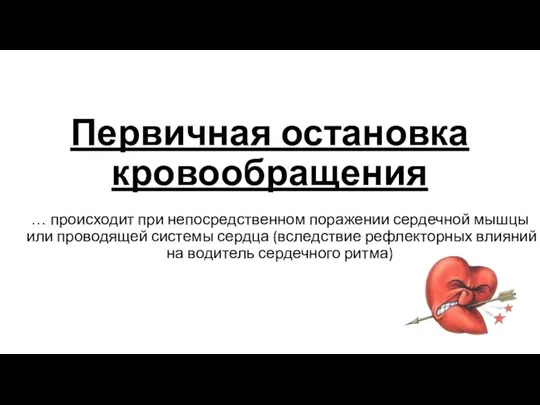 Первичная остановка кровообращения

… происходит при непосредственном поражении сердечной мышцы или проводящей системы сердца (вследствие рефлекторных влияний на водитель сердечного ритма)